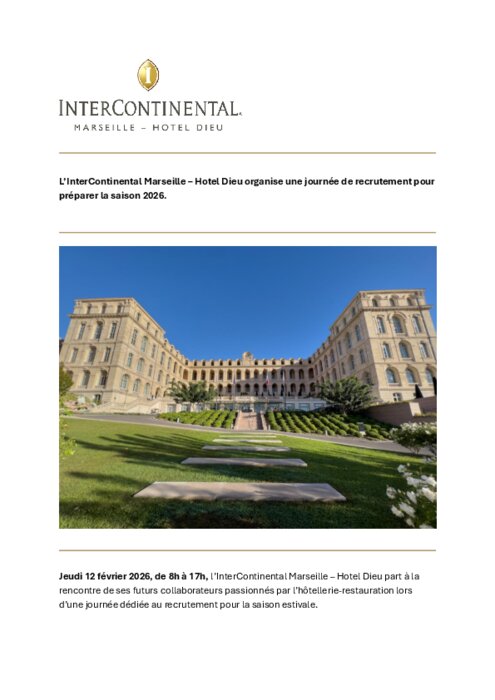 INTERCONTINENTAL.
MARSEILLE – HOTEL DIEU

L'InterContinental Marseille – Hotel Dieu organise une journée de recrutement pour préparer la saison 2026.

Jeudi 12 février 2026, de 8h à 17h, l'InterContinental Marseille – Hotel Dieu part à la rencontre de ses futurs collaborateurs passionnés par l'hôtellerie-restauration lors d'une journée dédiée au recrutement pour la saison estivale.